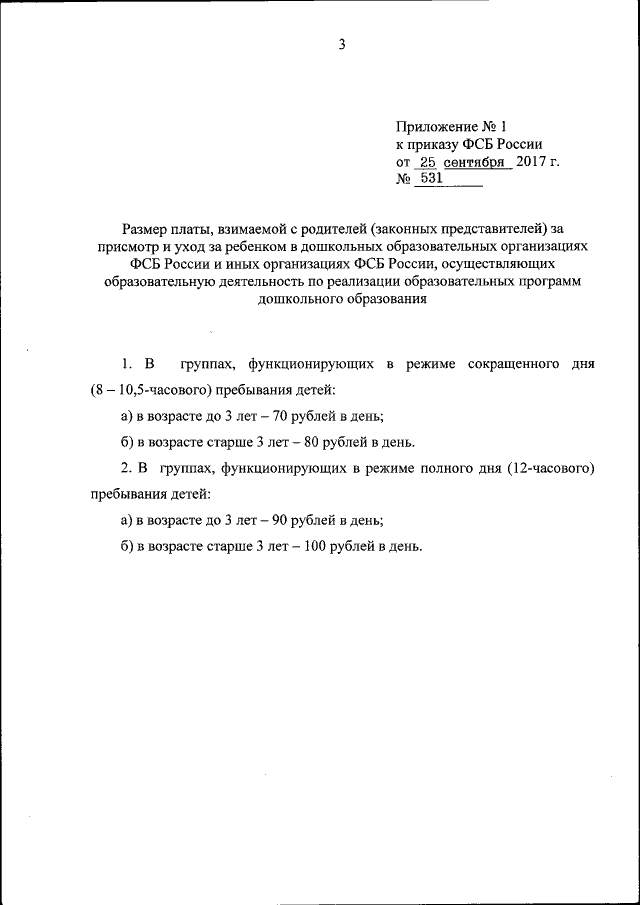 3

Приложение № 1
к приказу ФСБ России
от 25 сентября 2017 г.
№ 531

Размер платы, взимаемой с родителей (законных представителей) за присмотр и уход за ребенком в дошкольных образовательных организациях ФСБ России и иных организациях ФСБ России, осуществляющих образовательную деятельность по реализации образовательных программ дошкольного образования

1. В группах, функционирующих в режиме сокращенного дня (8 – 10,5-часового) пребывания детей:

а) в возрасте до 3 лет – 70 рублей в день;

б) в возрасте старше 3 лет – 80 рублей в день.

2. В группах, функционирующих в режиме полного дня (12-часового) пребывания детей:

а) в возрасте до 3 лет – 90 рублей в день;

б) в возрасте старше 3 лет – 100 рублей в день.